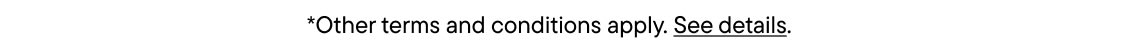 *Other terms and conditions apply. See details.